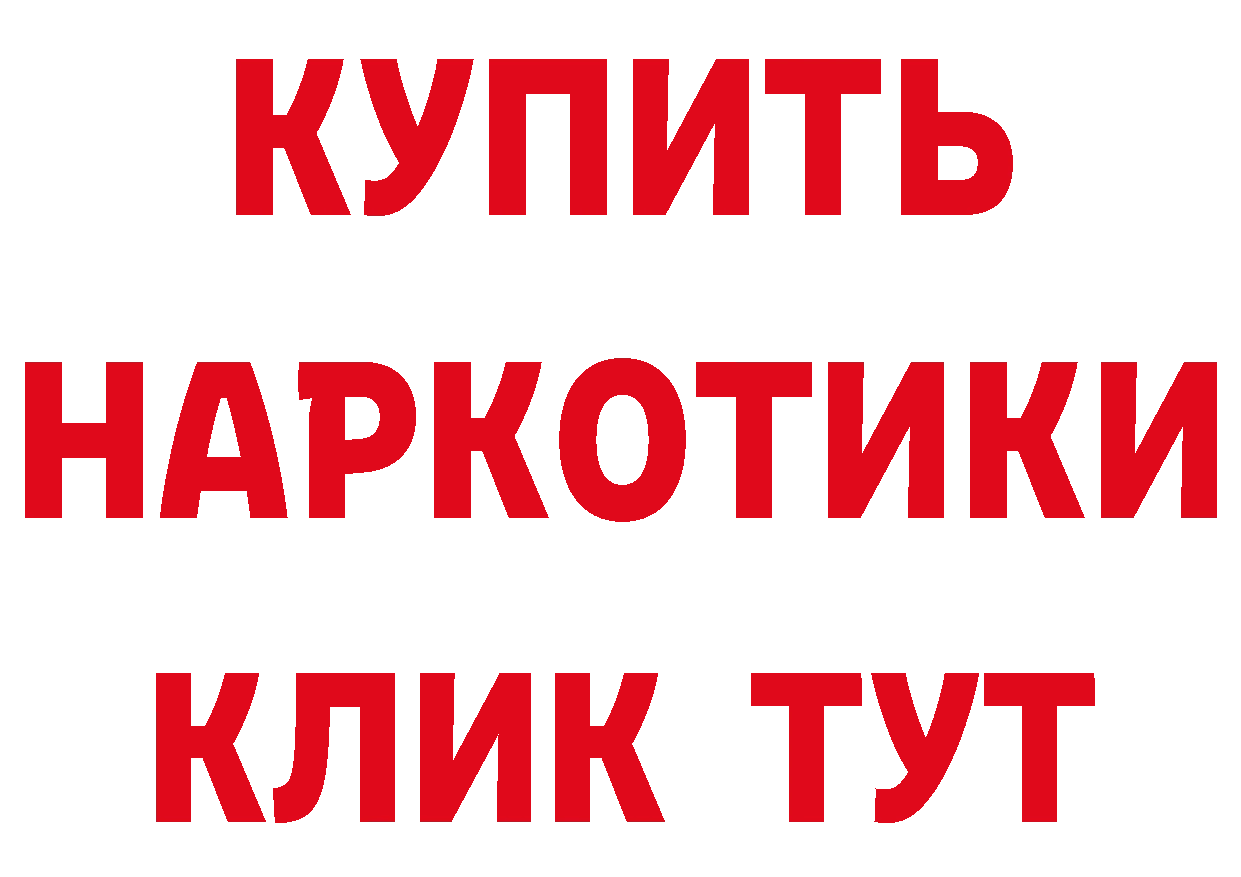 КУПИТЬ
НАРКОТИКИ
КЛИК ТУТ